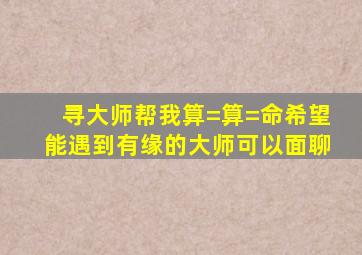 寻大师帮我算=算=命希望能遇到有缘的大师可以面聊